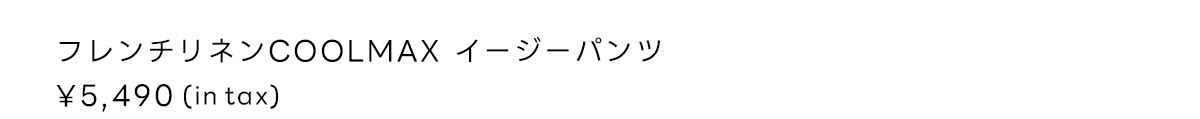 フレンチリネンCOOLMAX イージーパンツ
¥5,490 (in tax)